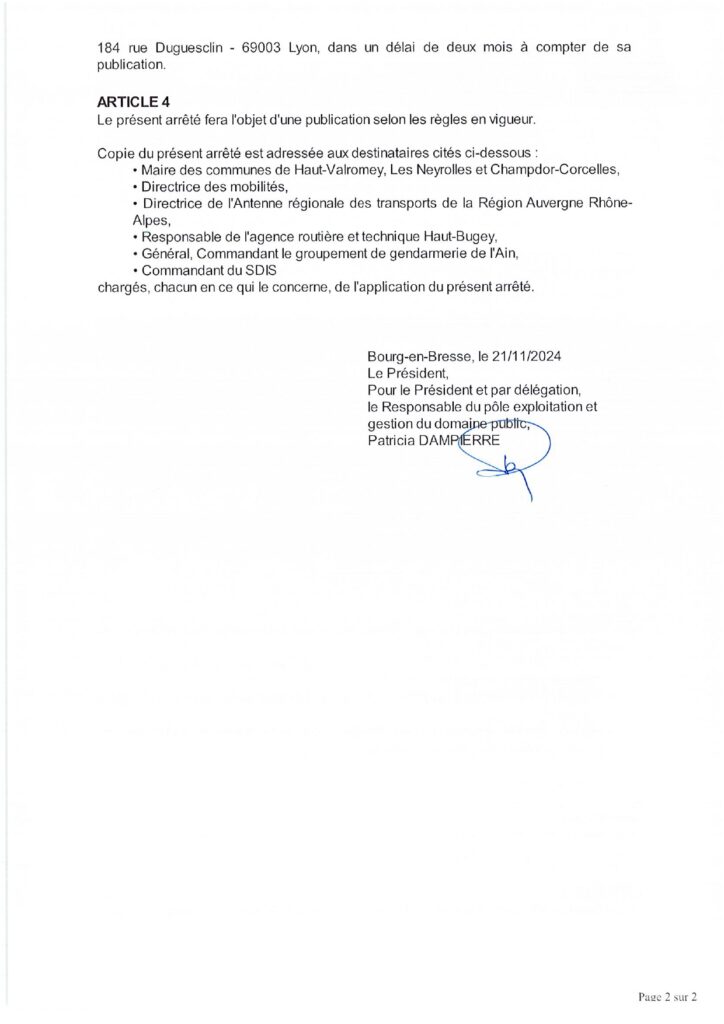 184 rue Duguesclin - 69003 Lyon, dans un délai de deux mois à compter de sa publication.

ARTICLE 4
Le présent arrêté fera l'objet d'une publication selon les règles en vigueur.

Copie du présent arrêté est adressée aux destinataires cités ci-dessous :
• Maire des communes de Haut-Valromey, Les Neyrolles et Champdor-Corcelles,
• Directrice des mobilités,
• Directrice de l'Antenne régionale des transports de la Région Auvergne Rhône-Alpes,
• Responsable de l'agence routière et technique Haut-Bugey,
• Général, Commandant le groupement de gendarmerie de l'Ain,
• Commandant du SDIS
chargés, chacun en ce qui le concerne, de l'application du présent arrêté.

Bourg-en-Bresse, le 21/11/2024
Le Président,
Pour le Président et par délégation,
le Responsable du pôle exploitation et gestion du domaine public,
Patricia DAMPIERRE

Page 2 sur 2